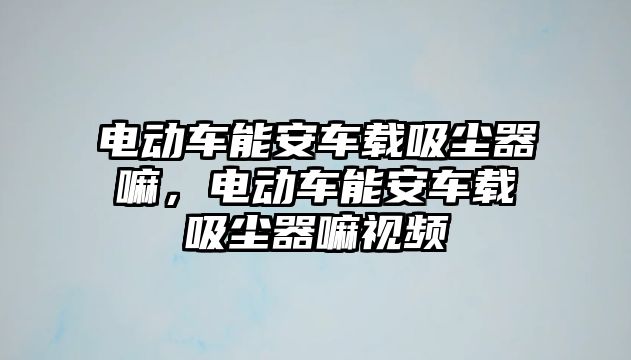 电动车能安车载吸尘器嘛，电动车能安车载吸尘器嘛视频